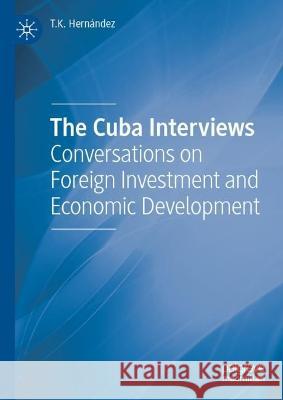 T.K. Hernández

The Cuba Interviews
Conversations on Foreign Investment and Economic Development

Kraina Książek